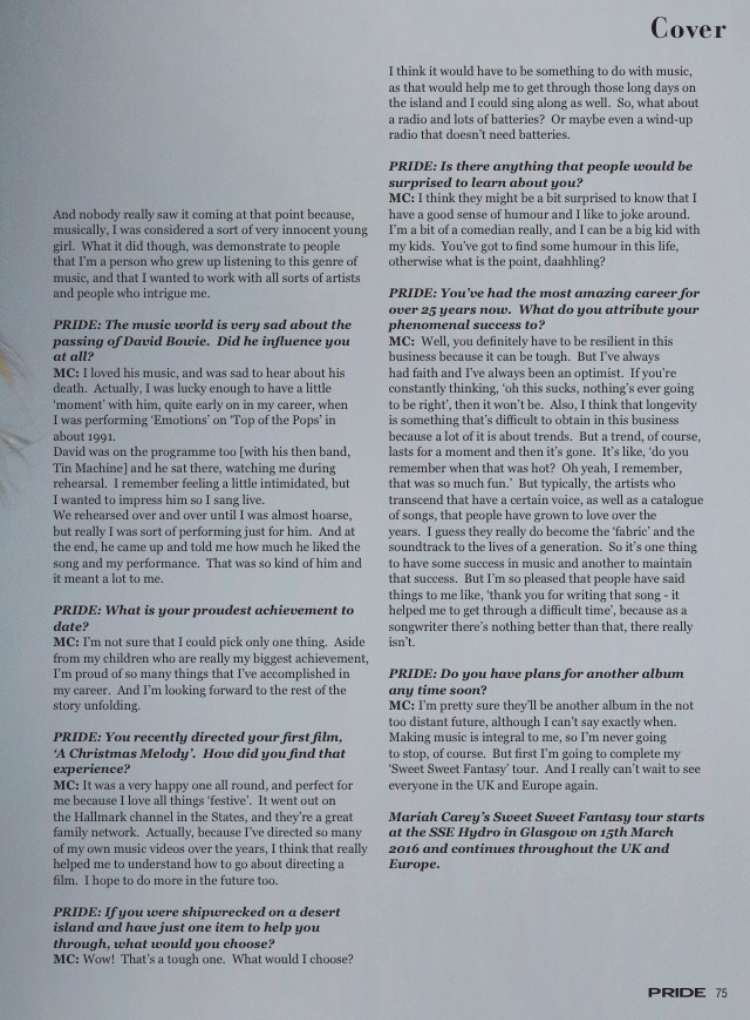 Cover

And nobody really saw it coming at that point because, musically, I was considered a sort of very innocent young girl. What it did though, was demonstrate to people that I'm a person who grew up listening to this genre of music, and that I wanted to work with all sorts of artists and people who intrigue me.

PRIDE: The music world is very sad about the passing of David Bowie. Did he influence you at all?
MC: I loved his music, and was sad to hear about his death. Actually, I was lucky enough to have a little 'moment' with him, quite early on in my career, when I was performing 'Emotions' on 'Top of the Pops' in about 1991.
David was on the programme too [with his then band, Tin Machine] and he sat there, watching me during rehearsal. I remember feeling a little intimidated, but I wanted to impress him so I sang live.
We rehearsed over and over until I was almost hoarse, but really I was sort of performing just for him. And at the end, he came up and told me how much he liked the song and my performance. That was so kind of him and it meant a lot to me.

PRIDE: What is your proudest achievement to date?
MC: I'm not sure that I could pick only one thing. Aside from my children who are really my biggest achievement, I'm proud of so many things that I've accomplished in my career. And I'm looking forward to the rest of the story unfolding.

PRIDE: You recently directed your first film, 'A Christmas Melody'. How did you find that experience?
MC: It was a very happy one all round, and perfect for me because I love all things 'festive'. It went out on the Hallmark channel in the States, and they're a great family network. Actually, because I've directed so many of my own music videos over the years, I think that really helped me to understand how to go about directing a film. I hope to do more in the future too.

PRIDE: If you were shipwrecked on a desert island and have just one item to help you through, what would you choose?
MC: Wow! That's a tough one. What would I choose? I think it would have to be something to do with music, as that would help me to get through those long days on the island and I could sing along as well. So, what about a radio and lots of batteries? Or maybe even a wind-up radio that doesn't need batteries.

PRIDE: Is there anything that people would be surprised to learn about you?
MC: I think they might be a bit surprised to know that I have a good sense of humour and I like to joke around. I'm a bit of a comedian really, and I can be a big kid with my kids. You've got to find some humour in this life, otherwise what is the point, daahhling?

PRIDE: You've had the most amazing career for over 25 years now. What do you attribute your phenomenal success to?
MC: Well, you definitely have to be resilient in this business because it can be tough. But I've always had faith and I've always been an optimist. If you're constantly thinking, 'oh this sucks, nothing's ever going to be right', then it won't be. Also, I think that longevity is something that's difficult to obtain in this business because a lot of it is about trends. But a trend, of course, lasts for a moment and then it's gone. It's like, 'do you remember when that was hot? Oh yeah, I remember, that was so much fun.' But typically, the artists who transcend that have a certain voice, as well as a catalogue of songs, that people have grown to love over the years. I guess they really do become the 'fabric' and the soundtrack to the lives of a generation. So it's one thing to have some success in music and another to maintain that success. But I'm so pleased that people have said things to me like, 'thank you for writing that song - it helped me to get through a difficult time', because as a songwriter there's nothing better than that, there really isn't.

PRIDE: Do you have plans for another album any time soon?
MC: I'm pretty sure they'll be another album in the not too distant future, although I can't say exactly when. Making music is integral to me, so I'm never going to stop, of course. But first I'm going to complete my 'Sweet Sweet Fantasy' tour. And I really can't wait to see everyone in the UK and Europe again.

Mariah Carey's Sweet Sweet Fantasy tour starts at the SSE Hydro in Glasgow on 15th March 2016 and continues throughout the UK and Europe.

PRIDE 75